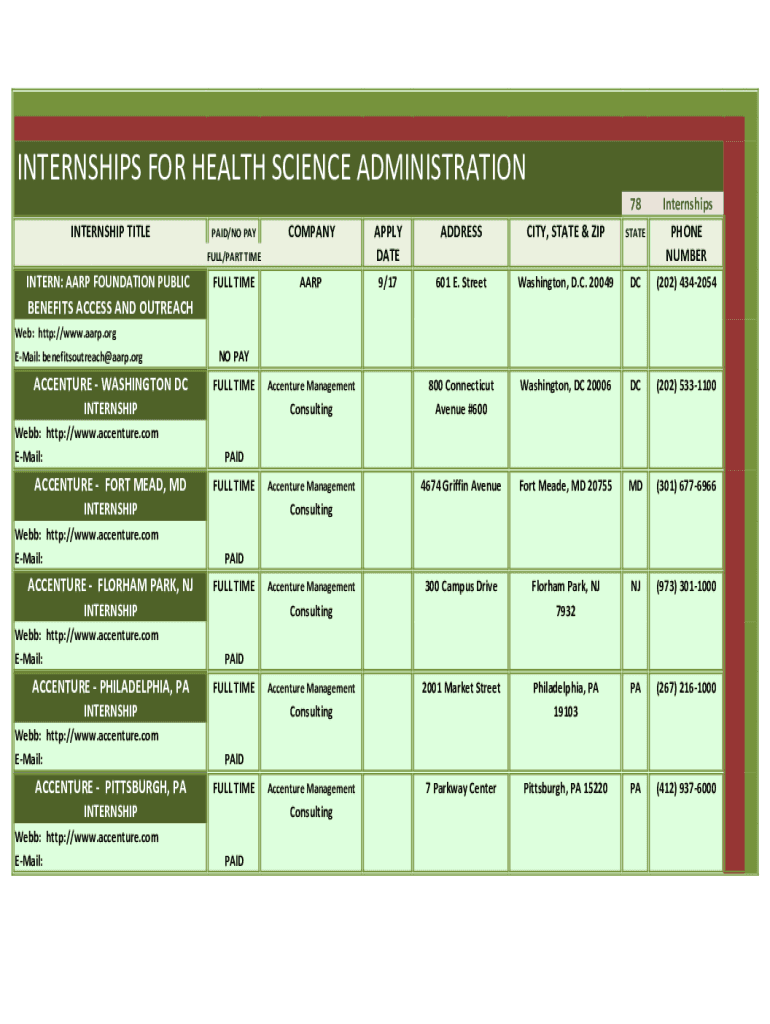 INTERNSHIPS FOR HEALTH SCIENCE ADMINISTRATION

78 Internships

| INTERNSHIP TITLE | PAID/NO PAY FULL/PART TIME | COMPANY | APPLY DATE | ADDRESS | CITY, STATE & ZIP | STATE | PHONE NUMBER |
|---|---|---|---|---|---|---|---|
| INTERN: AARP FOUNDATION PUBLIC BENEFITS ACCESS AND OUTREACH Web: http://www.aarp.org E-Mail: benefitsoutreach@aarp.org | FULL TIME NO PAY | AARP | 9/17 | 601 E. Street | Washington, D.C. 20049 | DC | (202) 434-2054 |
| ACCENTURE - WASHINGTON DC INTERNSHIP Webb: http://www.accenture.com E-Mail: | FULL TIME PAID | Accenture Management Consulting | | 800 Connecticut Avenue #600 | Washington, DC 20006 | DC | (202) 533-1100 |
| ACCENTURE - FORT MEAD, MD INTERNSHIP Webb: http://www.accenture.com E-Mail: | FULL TIME PAID | Accenture Management Consulting | | 4674 Griffin Avenue | Fort Meade, MD 20755 | MD | (301) 677-6966 |
| ACCENTURE - FLORHAM PARK, NJ INTERNSHIP Webb: http://www.accenture.com E-Mail: | FULL TIME PAID | Accenture Management Consulting | | 300 Campus Drive | Florham Park, NJ 7932 | NJ | (973) 301-1000 |
| ACCENTURE - PHILADELPHIA, PA INTERNSHIP Webb: http://www.accenture.com E-Mail: | FULL TIME PAID | Accenture Management Consulting | | 2001 Market Street | Philadelphia, PA 19103 | PA | (267) 216-1000 |
| ACCENTURE - PITTSBURGH, PA INTERNSHIP Webb: http://www.accenture.com E-Mail: | FULL TIME PAID | Accenture Management Consulting | | 7 Parkway Center | Pittsburgh, PA 15220 | PA | (412) 937-6000 |